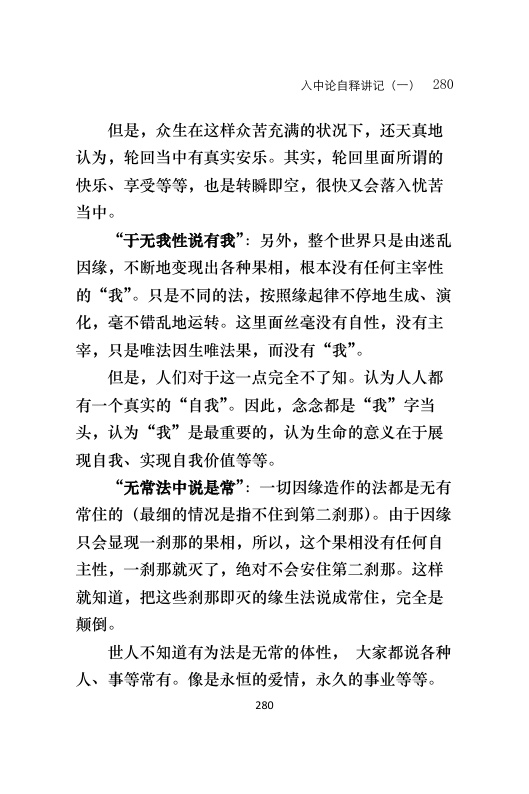 入中论自释讲记（一）　280

但是，众生在这样众苦充满的状况下，还天真地认为，轮回当中有真实安乐。其实，轮回里面所谓的快乐、享受等等，也是转瞬即空，很快又会落入忧苦当中。

“于无我性说有我”：另外，整个世界只是由迷乱因缘，不断地变现出各种果相，根本没有任何主宰性的“我”。只是不同的法，按照缘起律不停地生成、演化，毫不错乱地运转。这里面丝毫没有自性，没有主宰，只是唯法因生唯法果，而没有“我”。

但是，人们对于这一点完全不了知。认为人人都有一个真实的“自我”。因此，念念都是“我”字当头，认为“我”是最重要的，认为生命的意义在于展现自我、实现自我价值等等。

“无常法中说是常”：一切因缘造作的法都是无有常住的（最细的情况是指不住到第二刹那）。由于因缘只会显现一刹那的果相，所以，这个果相没有任何自主性，一刹那就灭了，绝对不会安住第二刹那。这样就知道，把这些刹那即灭的缘生法说成常住，完全是颠倒。

世人不知道有为法是无常的体性， 大家都说各种人、事等常有。像是永恒的爱情，永久的事业等等。

280